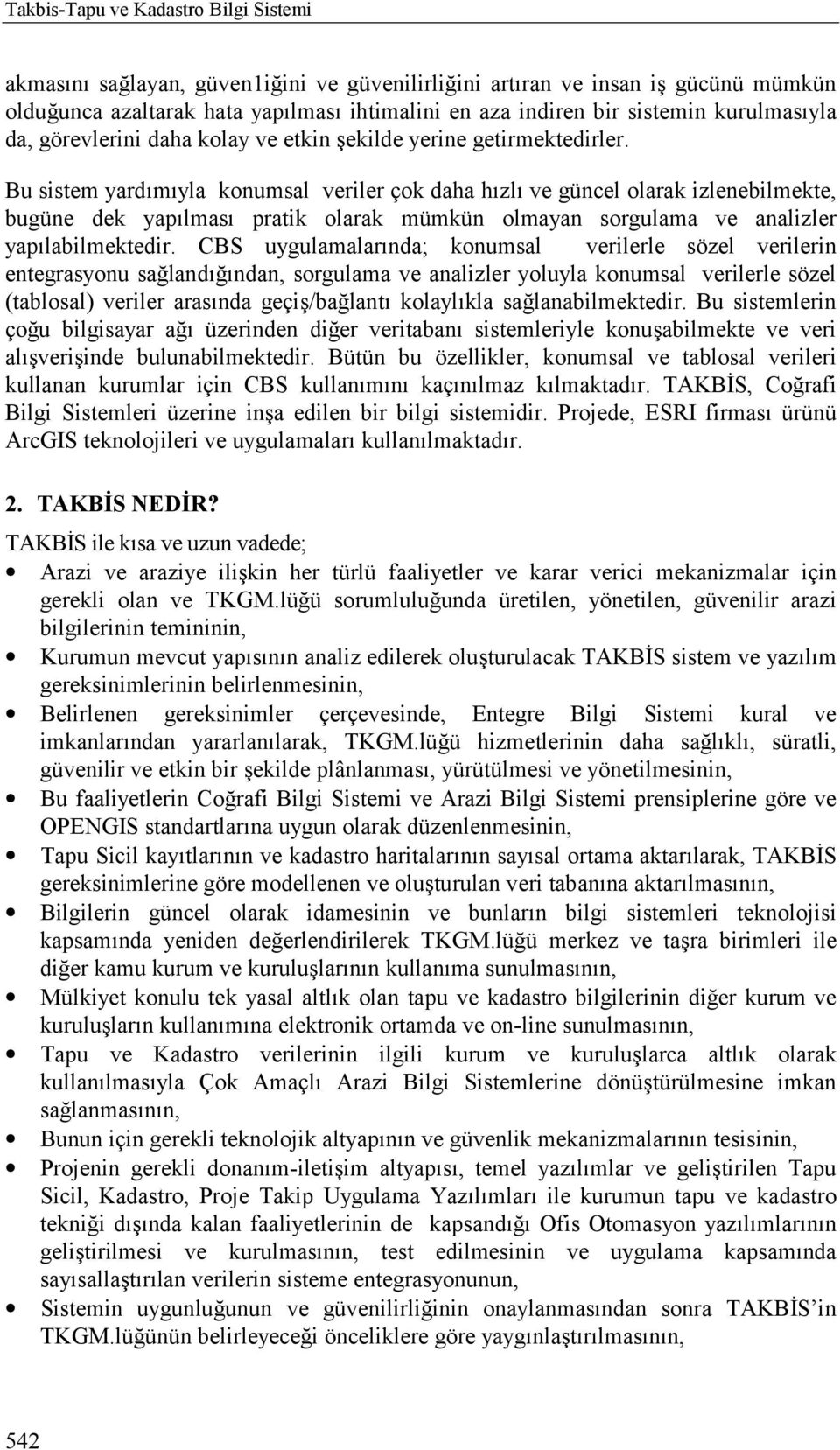 Takbis-Tapu ve Kadastro Bilgi Sistemi

akmasını sağlayan, güven1iğini ve güvenilirliğini artıran ve insan iş gücünü mümkün olduğunca azaltarak hata yapılması ihtimalini en aza indiren bir sistemin kurulmasıyla da, görevlerini daha kolay ve etkin şekilde yerine getirmektedirler.

Bu sistem yardımıyla konumsal veriler çok daha hızlı ve güncel olarak izlenebilmekte, bugüne dek yapılması pratik olarak mümkün olmayan sorgulama ve analizler yapılabilmektedir. CBS uygulamalarında; konumsal verilerle sözel verilerin entegrasyonu sağlandığından, sorgulama ve analizler yoluyla konumsal verilerle sözel (tablosal) veriler arasında geçiş/bağlantı kolaylıkla sağlanabilmektedir. Bu sistemlerin çoğu bilgisayar ağı üzerinden diğer veritabanı sistemleriyle konuşabilmekte ve veri alışverişinde bulunabilmektedir. Bütün bu özellikler, konumsal ve tablosal verileri kullanan kurumlar için CBS kullanımını kaçınılmaz kılmaktadır. TAKBİS, Coğrafi Bilgi Sistemleri üzerine inşa edilen bir bilgi sistemidir. Projede, ESRI firması ürünü ArcGIS teknolojileri ve uygulamaları kullanılmaktadır.

2. TAKBİS NEDİR?

TAKBİS ile kısa ve uzun vadede;

• Arazi ve araziye ilişkin her türlü faaliyetler ve karar verici mekanizmalar için gerekli olan ve TKGM.lüğü sorumluluğunda üretilen, yönetilen, güvenilir arazi bilgilerinin temininin,
• Kurumun mevcut yapısının analiz edilerek oluşturulacak TAKBİS sistem ve yazılım gereksinimlerinin belirlenmesinin,
• Belirlenen gereksinimler çerçevesinde, Entegre Bilgi Sistemi kural ve imkanlarından yararlanılarak, TKGM.lüğü hizmetlerinin daha sağlıklı, süratli, güvenilir ve etkin bir şekilde plânlanması, yürütülmesi ve yönetilmesinin,
• Bu faaliyetlerin Coğrafi Bilgi Sistemi ve Arazi Bilgi Sistemi prensiplerine göre ve OPENGIS standartlarına uygun olarak düzenlenmesinin,
• Tapu Sicil kayıtlarının ve kadastro haritalarının sayısal ortama aktarılarak, TAKBİS gereksinimlerine göre modellenen ve oluşturulan veri tabanına aktarılmasının,
• Bilgilerin güncel olarak idamesinin ve bunların bilgi sistemleri teknolojisi kapsamında yeniden değerlendirilerek TKGM.lüğü merkez ve taşra birimleri ile diğer kamu kurum ve kuruluşlarının kullanıma sunulmasının,
• Mülkiyet konulu tek yasal altlık olan tapu ve kadastro bilgilerinin diğer kurum ve kuruluşların kullanımına elektronik ortamda ve on-line sunulmasının,
• Tapu ve Kadastro verilerinin ilgili kurum ve kuruluşlarca altlık olarak kullanılmasıyla Çok Amaçlı Arazi Bilgi Sistemlerine dönüştürülmesine imkan sağlanmasının,
• Bunun için gerekli teknolojik altyapının ve güvenlik mekanizmalarının tesisinin,
• Projenin gerekli donanım-iletişim altyapısı, temel yazılımlar ve geliştirilen Tapu Sicil, Kadastro, Proje Takip Uygulama Yazılımları ile kurumun tapu ve kadastro tekniği dışında kalan faaliyetlerinin de kapsandığı Ofis Otomasyon yazılımlarının geliştirilmesi ve kurulmasının, test edilmesinin ve uygulama kapsamında sayısallaştırılan verilerin sisteme entegrasyonunun,
• Sistemin uygunluğunun ve güvenilirliğinin onaylanmasından sonra TAKBİS'in TKGM.lüğünün belirleyeceği önceliklere göre yaygınlaştırılmasının,

542